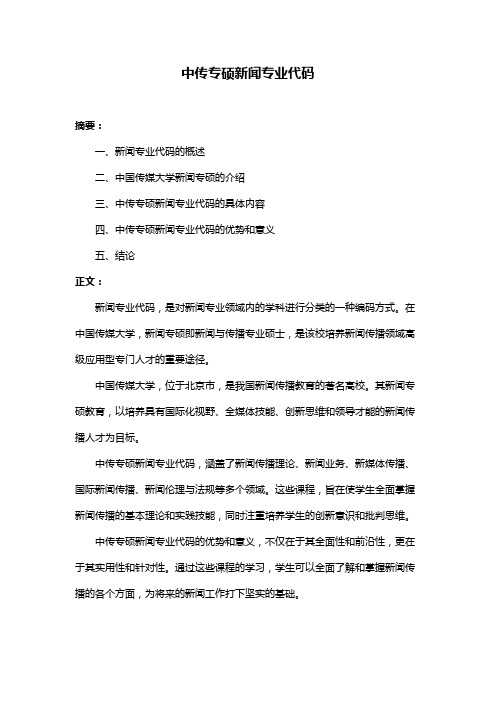 中传专硕新闻专业代码

摘要：

一、新闻专业代码的概述

二、中国传媒大学新闻专硕的介绍

三、中传专硕新闻专业代码的具体内容

四、中传专硕新闻专业代码的优势和意义

五、结论

正文：

新闻专业代码，是对新闻专业领域内的学科进行分类的一种编码方式。在中国传媒大学，新闻专硕即新闻与传播专业硕士，是该校培养新闻传播领域高级应用型专门人才的重要途径。

中国传媒大学，位于北京市，是我国新闻传播教育的著名高校。其新闻专硕教育，以培养具有国际化视野、全媒体技能、创新思维和领导才能的新闻传播人才为目标。

中传专硕新闻专业代码，涵盖了新闻传播理论、新闻业务、新媒体传播、国际新闻传播、新闻伦理与法规等多个领域。这些课程，旨在使学生全面掌握新闻传播的基本理论和实践技能，同时注重培养学生的创新意识和批判思维。

中传专硕新闻专业代码的优势和意义，不仅在于其全面性和前沿性，更在于其实用性和针对性。通过这些课程的学习，学生可以全面了解和掌握新闻传播的各个方面，为将来的新闻工作打下坚实的基础。